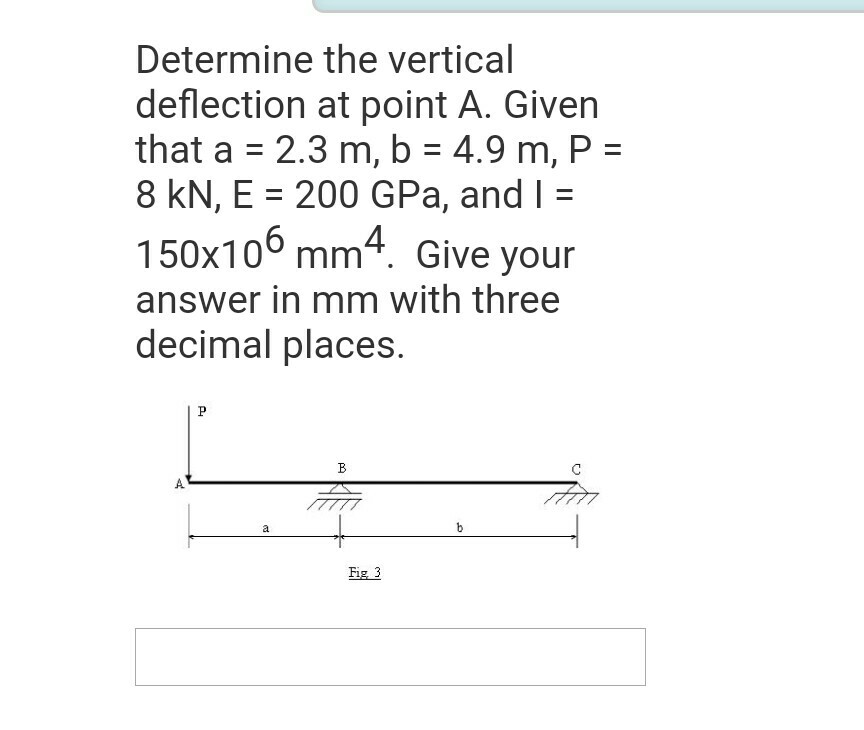 Determine the vertical deflection at point A. Given that a = 2.3 m, b = 4.9 m, P = 8 kN, E = 200 GPa, and I = $150x10^6$ $mm^4$. Give your answer in mm with three decimal places.

P

A

B

C

a

b

Fig. 3